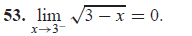 53. $\lim_{x \to 3^-} \sqrt{3 - x} = 0.$